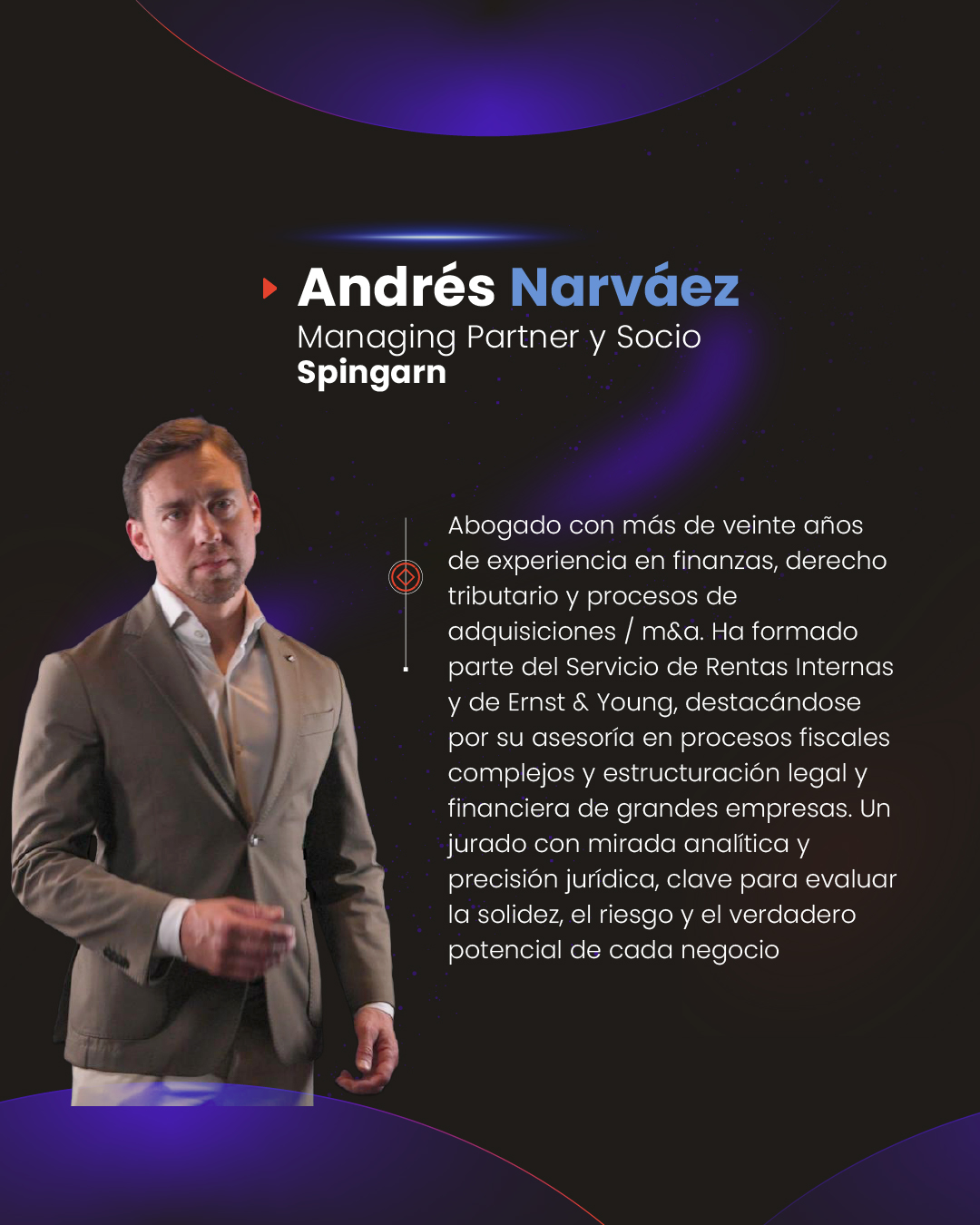 Andrés Narváez
Managing Partner y Socio
Spingarn

Abogado con más de veinte años de experiencia en finanzas, derecho tributario y procesos de adquisiciones / m&a. Ha formado parte del Servicio de Rentas Internas y de Ernst & Young, destacándose por su asesoría en procesos fiscales complejos y estructuración legal y financiera de grandes empresas. Un jurado con mirada analítica y precisión jurídica, clave para evaluar la solidez, el riesgo y el verdadero potencial de cada negocio